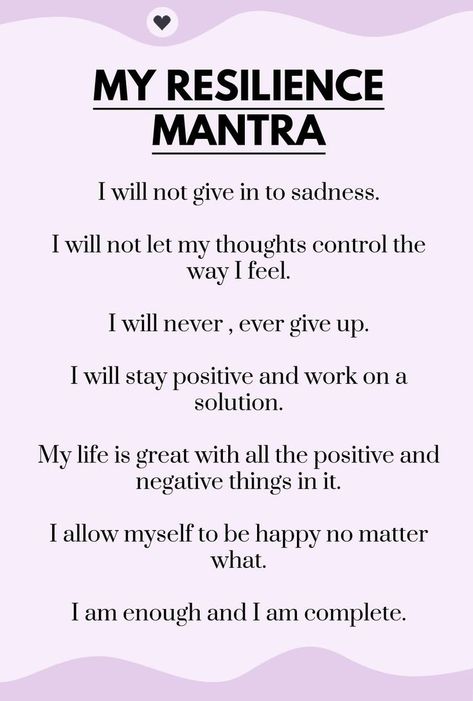 MY RESILIENCE MANTRA

I will not give in to sadness.

I will not let my thoughts control the way I feel.

I will never , ever give up.

I will stay positive and work on a solution.

My life is great with all the positive and negative things in it.

I allow myself to be happy no matter what.

I am enough and I am complete.